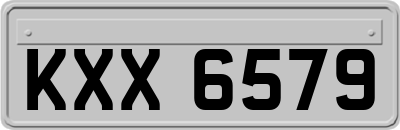 KXX 6579